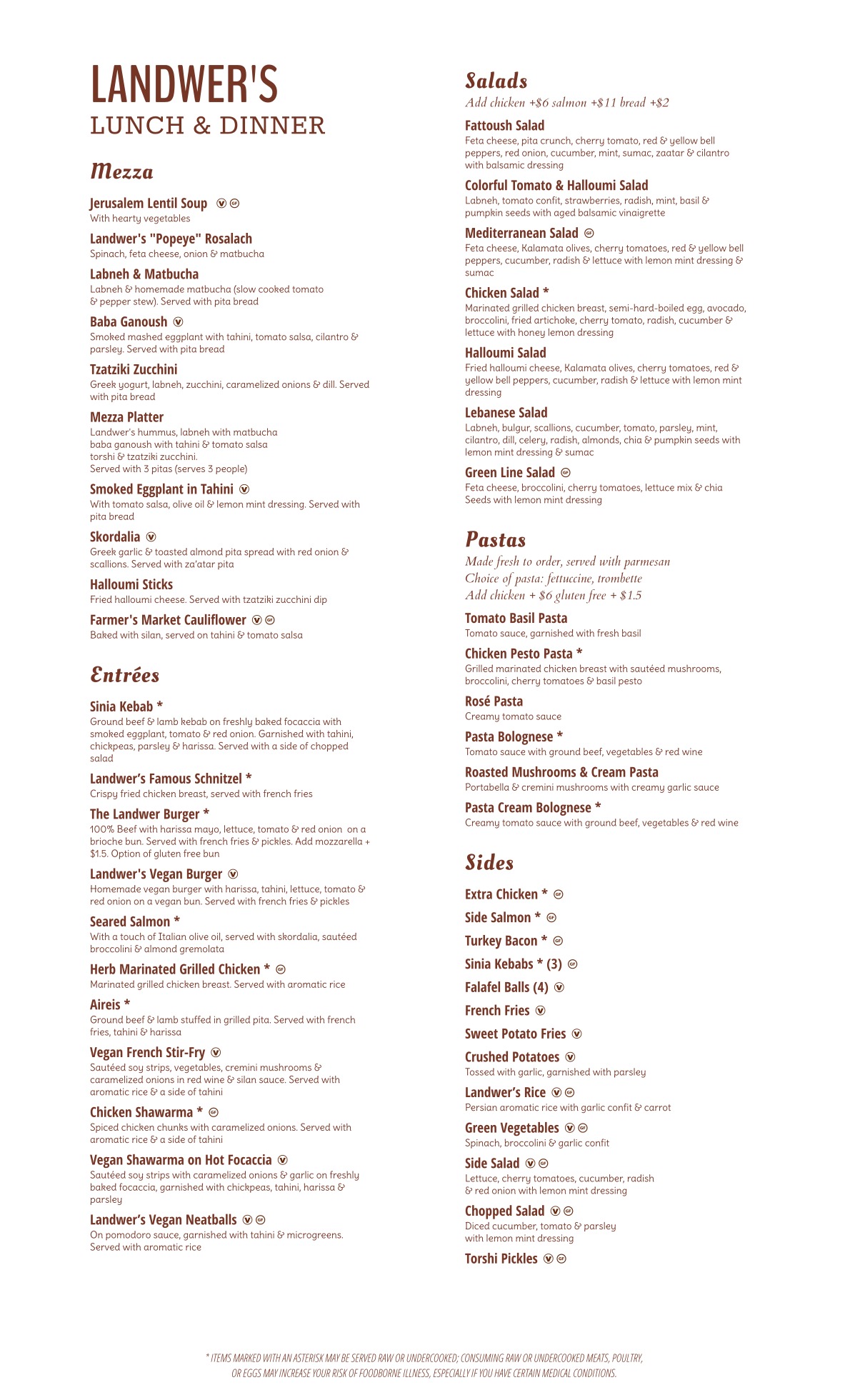 LANDWER'S
LUNCH & DINNER

Mezza

Jerusalem Lentil Soup V GF
With hearty vegetables

Landwer's "Popeye" Rosalach
Spinach, feta cheese, onion & matbucha

Labneh & Matbucha
Labneh & homemade matbucha (slow cooked tomato & pepper stew). Served with pita bread

Baba Ganoush V
Smoked mashed eggplant with tahini, tomato salsa, cilantro & parsley. Served with pita bread

Tzatziki Zucchini
Greek yogurt, labneh, zucchini, caramelized onions & dill. Served with pita bread

Mezza Platter
Landwer's hummus, labneh with matbucha
baba ganoush with tahini & tomato salsa
torshi & tzatziki zucchini.
Served with 3 pitas (serves 3 people)

Smoked Eggplant in Tahini V
With tomato salsa, olive oil & lemon mint dressing. Served with pita bread

Skordalia V
Greek garlic & toasted almond pita spread with red onion & scallions. Served with za'atar pita

Halloumi Sticks
Fried halloumi cheese. Served with tzatziki zucchini dip

Farmer's Market Cauliflower V GF
Baked with silan, served on tahini & tomato salsa

Entrées

Sinia Kebab *
Ground beef & lamb kebab on freshly baked focaccia with smoked eggplant, tomato & red onion. Garnished with tahini, chickpeas, parsley & harissa. Served with a side of chopped salad

Landwer's Famous Schnitzel *
Crispy fried chicken breast, served with french fries

The Landwer Burger *
100% Beef with harissa mayo, lettuce, tomato & red onion on a brioche bun. Served with french fries & pickles. Add mozzarella + $1.5. Option of gluten free bun

Landwer's Vegan Burger V
Homemade vegan burger with harissa, tahini, lettuce, tomato & red onion on a vegan bun. Served with french fries & pickles

Seared Salmon *
With a touch of Italian olive oil, served with skordalia, sautéed broccolini & almond gremolata

Herb Marinated Grilled Chicken * GF
Marinated grilled chicken breast. Served with aromatic rice

Aireis *
Ground beef & lamb stuffed in grilled pita. Served with french fries, tahini & harissa

Vegan French Stir-Fry V
Sautéed soy strips, vegetables, cremini mushrooms & caramelized onions in red wine & silan sauce. Served with aromatic rice & a side of tahini

Chicken Shawarma * GF
Spiced chicken chunks with caramelized onions. Served with aromatic rice & a side of tahini

Vegan Shawarma on Hot Focaccia V
Sautéed soy strips with caramelized onions & garlic on freshly baked focaccia, garnished with chickpeas, tahini, harissa & parsley

Landwer's Vegan Neatballs V GF
On pomodoro sauce, garnished with tahini & microgreens. Served with aromatic rice

Salads
Add chicken +$6 salmon +$11 bread +$2

Fattoush Salad
Feta cheese, pita crunch, cherry tomato, red & yellow bell peppers, red onion, cucumber, mint, sumac, zaatar & cilantro with balsamic dressing

Colorful Tomato & Halloumi Salad
Labneh, tomato confit, strawberries, radish, mint, basil & pumpkin seeds with aged balsamic vinaigrette

Mediterranean Salad GF
Feta cheese, Kalamata olives, cherry tomatoes, red & yellow bell peppers, cucumber, radish & lettuce with lemon mint dressing & sumac

Chicken Salad *
Marinated grilled chicken breast, semi-hard-boiled egg, avocado, broccolini, fried artichoke, cherry tomato, radish, cucumber & lettuce with honey lemon dressing

Halloumi Salad
Fried halloumi cheese, Kalamata olives, cherry tomatoes, red & yellow bell peppers, cucumber, radish & lettuce with lemon mint dressing

Lebanese Salad
Labneh, bulgur, scallions, cucumber, tomato, parsley, mint, cilantro, dill, celery, radish, almonds, chia & pumpkin seeds with lemon mint dressing & sumac

Green Line Salad GF
Feta cheese, broccolini, cherry tomatoes, lettuce mix & chia Seeds with lemon mint dressing

Pastas
Made fresh to order, served with parmesan
Choice of pasta: fettuccine, trombette
Add chicken + $6 gluten free + $1.5

Tomato Basil Pasta
Tomato sauce, garnished with fresh basil

Chicken Pesto Pasta *
Grilled marinated chicken breast with sautéed mushrooms, broccolini, cherry tomatoes & basil pesto

Rosé Pasta
Creamy tomato sauce

Pasta Bolognese *
Tomato sauce with ground beef, vegetables & red wine

Roasted Mushrooms & Cream Pasta
Portabella & cremini mushrooms with creamy garlic sauce

Pasta Cream Bolognese *
Creamy tomato sauce with ground beef, vegetables & red wine

Sides

Extra Chicken * GF
Side Salmon * GF
Turkey Bacon * GF
Sinia Kebabs * (3) GF
Falafel Balls (4) V
French Fries V
Sweet Potato Fries V
Crushed Potatoes V
Tossed with garlic, garnished with parsley
Landwer's Rice V GF
Persian aromatic rice with garlic confit & carrot
Green Vegetables V GF
Spinach, broccolini & garlic confit
Side Salad V GF
Lettuce, cherry tomatoes, cucumber, radish & red onion with lemon mint dressing
Chopped Salad V GF
Diced cucumber, tomato & parsley with lemon mint dressing
Torshi Pickles V GF

* ITEMS MARKED WITH AN ASTERISK MAY BE SERVED RAW OR UNDERCOOKED; CONSUMING RAW OR UNDERCOOKED MEATS, POULTRY, OR EGGS MAY INCREASE YOUR RISK OF FOODBORNE ILLNESS, ESPECIALLY IF YOU HAVE CERTAIN MEDICAL CONDITIONS.